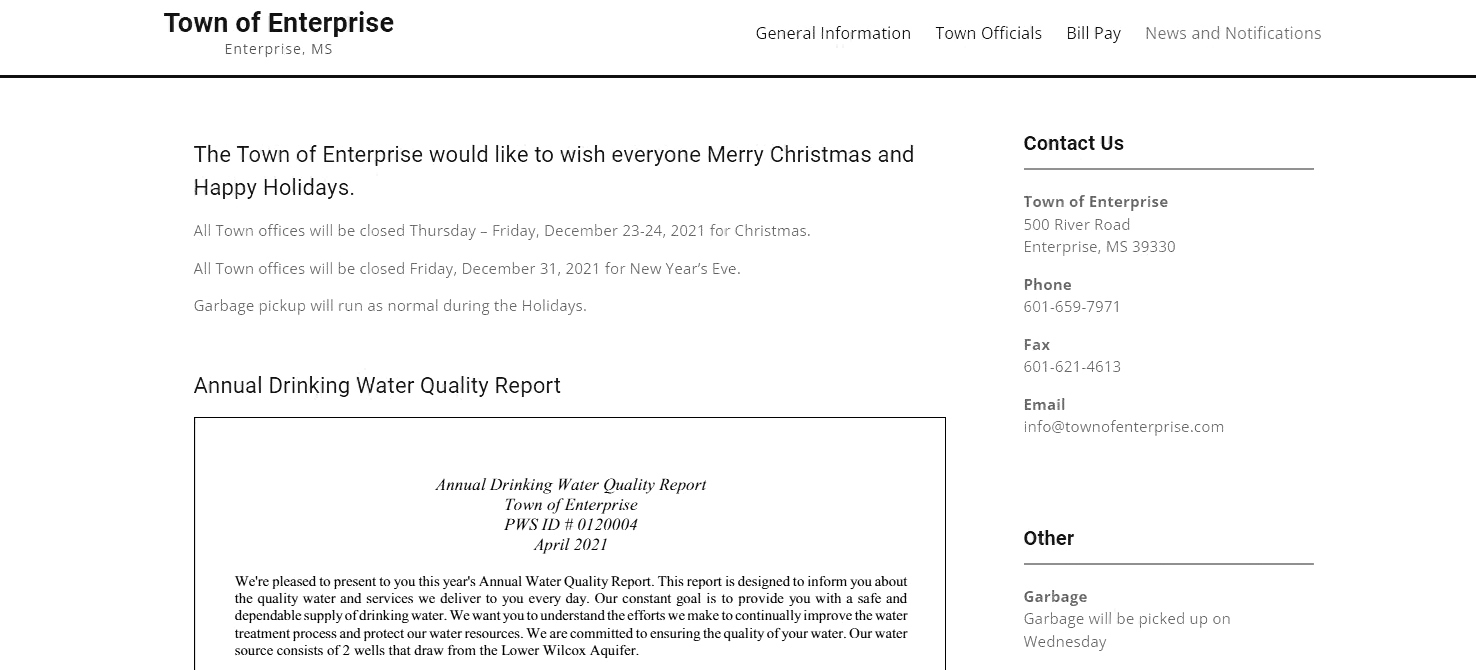 Town of Enterprise
Enterprise, MS

General Information Town Officials Bill Pay News and Notifications

The Town of Enterprise would like to wish everyone Merry Christmas and Happy Holidays.

All Town offices will be closed Thursday – Friday, December 23-24, 2021 for Christmas.

All Town offices will be closed Friday, December 31, 2021 for New Year's Eve.

Garbage pickup will run as normal during the Holidays.

Annual Drinking Water Quality Report

Annual Drinking Water Quality Report
Town of Enterprise
PWS ID # 0120004
April 2021

We're pleased to present to you this year's Annual Water Quality Report. This report is designed to inform you about the quality water and services we deliver to you every day. Our constant goal is to provide you with a safe and dependable supply of drinking water. We want you to understand the efforts we make to continually improve the water treatment process and protect our water resources. We are committed to ensuring the quality of your water. Our water source consists of 2 wells that draw from the Lower Wilcox Aquifer.

Contact Us

Town of Enterprise
500 River Road
Enterprise, MS 39330

Phone
601-659-7971

Fax
601-621-4613

Email
info@townofenterprise.com

Other

Garbage
Garbage will be picked up on Wednesday